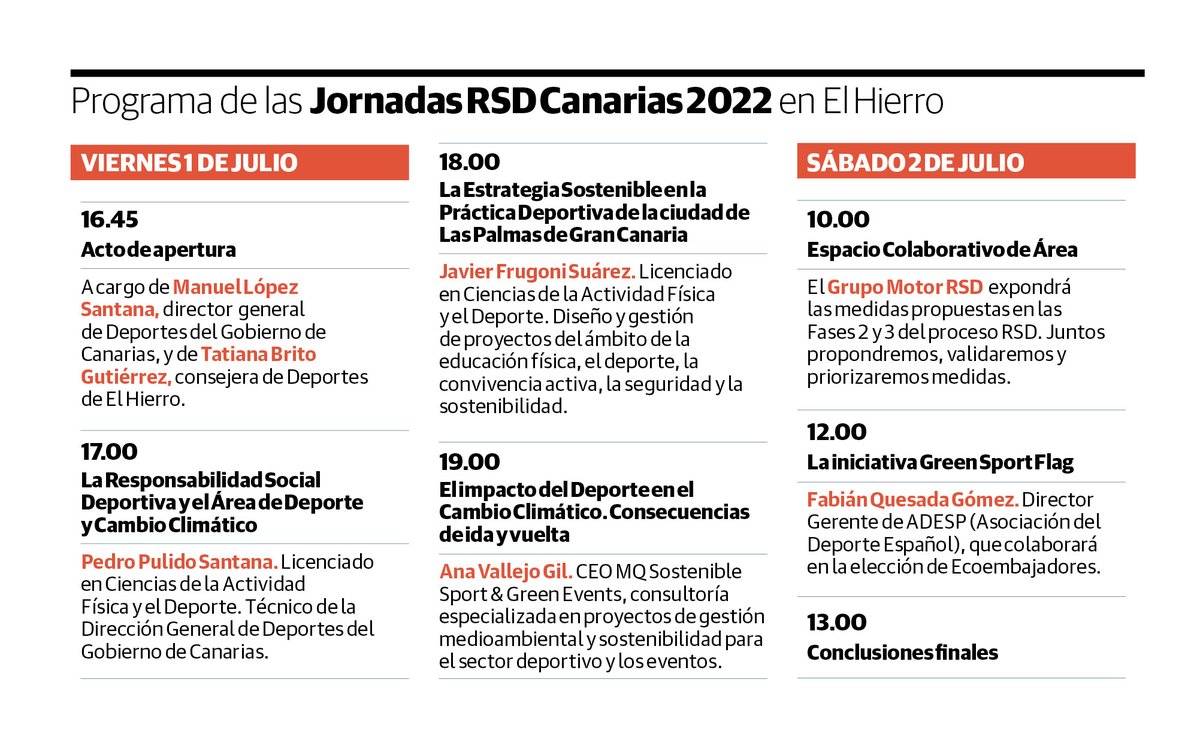 Programa de las Jornadas RSD Canarias 2022 en El Hierro

VIERNES 1 DE JULIO

16.45
Acto de apertura

A cargo de Manuel López Santana, director general de Deportes del Gobierno de Canarias, y de Tatiana Brito Gutiérrez, consejera de Deportes de El Hierro.

17.00
La Responsabilidad Social Deportiva y el Área de Deporte y Cambio Climático

Pedro Pulido Santana. Licenciado en Ciencias de la Actividad Física y el Deporte. Técnico de la Dirección General de Deportes del Gobierno de Canarias.

18.00
La Estrategia Sostenible en la Práctica Deportiva de la ciudad de Las Palmas de Gran Canaria

Javier Frugoni Suárez. Licenciado en Ciencias de la Actividad Física y el Deporte. Diseño y gestión de proyectos del ámbito de la educación física, el deporte, la convivencia activa, la seguridad y la sostenibilidad.

19.00
El impacto del Deporte en el Cambio Climático. Consecuencias de ida y vuelta

Ana Vallejo Gil. CEO MQ Sostenible Sport & Green Events, consultoría especializada en proyectos de gestión medioambiental y sostenibilidad para el sector deportivo y los eventos.

SÁBADO 2 DE JULIO

10.00
Espacio Colaborativo de Área

El Grupo Motor RSD expondrá las medidas propuestas en las Fases 2 y 3 del proceso RSD. Juntos propondremos, validaremos y priorizaremos medidas.

12.00
La iniciativa Green Sport Flag

Fabián Quesada Gómez. Director Gerente de ADESP (Asociación del Deporte Español), que colaborará en la elección de Ecoembajadores.

13.00
Conclusiones finales